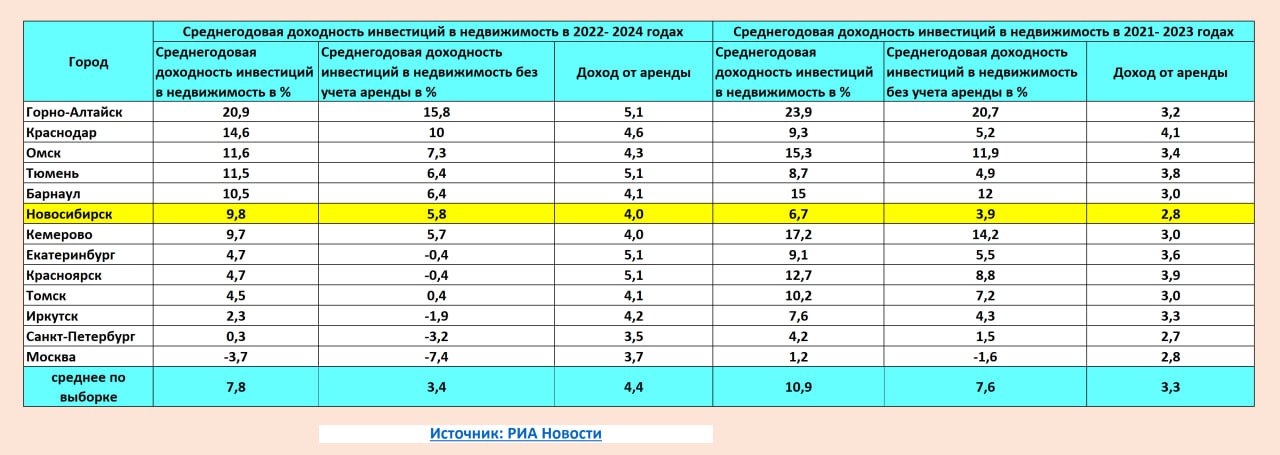 | Город | Среднегодовая доходность инвестиций в недвижимость в 2022- 2024 годах | | | Среднегодовая доходность инвестиций в недвижимость в 2021- 2023 годах | | |
|---|---|---|---|---|---|---|
| | Среднегодовая доходность инвестиций в недвижимость в % | Среднегодовая доходность инвестиций в недвижимость без учета аренды в % | Доход от аренды | Среднегодовая доходность инвестиций в недвижимость в % | Среднегодовая доходность инвестиций в недвижимость без учета аренды в % | Доход от аренды |
| Горно-Алтайск | 20,9 | 15,8 | 5,1 | 23,9 | 20,7 | 3,2 |
| Краснодар | 14,6 | 10 | 4,6 | 9,3 | 5,2 | 4,1 |
| Омск | 11,6 | 7,3 | 4,3 | 15,3 | 11,9 | 3,4 |
| Тюмень | 11,5 | 6,4 | 5,1 | 8,7 | 4,9 | 3,8 |
| Барнаул | 10,5 | 6,4 | 4,1 | 15 | 12 | 3,0 |
| Новосибирск | 9,8 | 5,8 | 4,0 | 6,7 | 3,9 | 2,8 |
| Кемерово | 9,7 | 5,7 | 4,0 | 17,2 | 14,2 | 3,0 |
| Екатеринбург | 4,7 | -0,4 | 5,1 | 9,1 | 5,5 | 3,6 |
| Красноярск | 4,7 | -0,4 | 5,1 | 12,7 | 8,8 | 3,9 |
| Томск | 4,5 | 0,4 | 4,1 | 10,2 | 7,2 | 3,0 |
| Иркутск | 2,3 | -1,9 | 4,2 | 7,6 | 4,3 | 3,3 |
| Санкт-Петербург | 0,3 | -3,2 | 3,5 | 4,2 | 1,5 | 2,7 |
| Москва | -3,7 | -7,4 | 3,7 | 1,2 | -1,6 | 2,8 |
| среднее по выборке | 7,8 | 3,4 | 4,4 | 10,9 | 7,6 | 3,3 |

Источник: РИА Новости